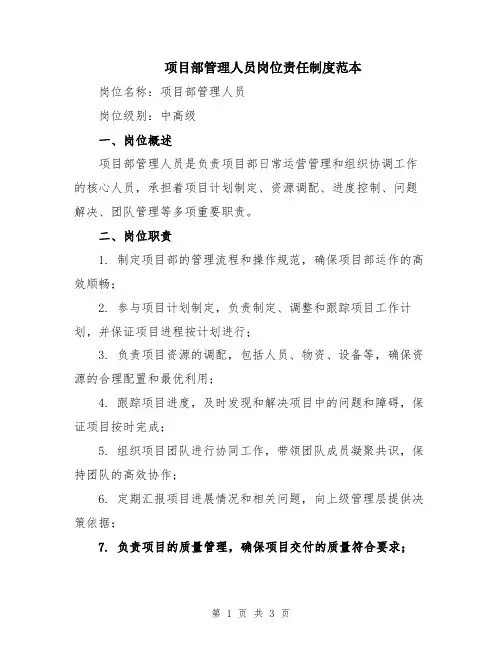 项目部管理人员岗位责任制度范本

岗位名称：项目部管理人员

岗位级别：中高级

一、岗位概述

项目部管理人员是负责项目部日常运营管理和组织协调工作的核心人员，承担着项目计划制定、资源调配、进度控制、问题解决、团队管理等多项重要职责。

二、岗位职责

1. 制定项目部的管理流程和操作规范，确保项目部运作的高效顺畅；

2. 参与项目计划制定，负责制定、调整和跟踪项目工作计划，并保证项目进程按计划进行；

3. 负责项目资源的调配，包括人员、物资、设备等，确保资源的合理配置和最优利用；

4. 跟踪项目进度，及时发现和解决项目中的问题和障碍，保证项目按时完成；

5. 组织项目团队进行协同工作，带领团队成员凝聚共识，保持团队的高效协作；

6. 定期汇报项目进展情况和相关问题，向上级管理层提供决策依据；

7. 负责项目的质量管理，确保项目交付的质量符合要求；

第 1 页 共 3 页